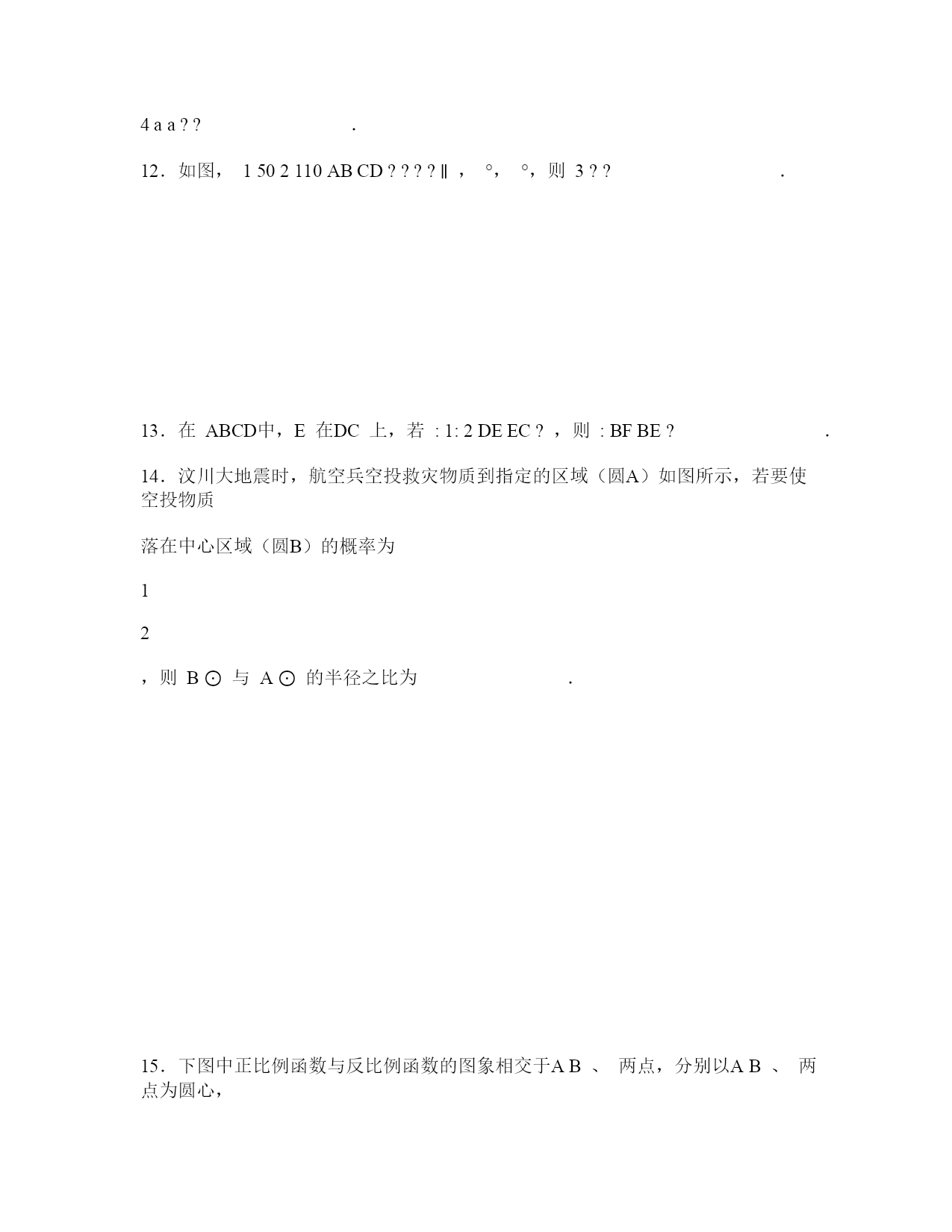 4 a a ? ? .

12．如图， 1 50 2 110 AB CD ? ? ? ? ∥ ， °， °，则 3 ? ? .

13．在 ABCD中，E 在DC 上，若 : 1: 2 DE EC ? ，则 : BF BE ? .

14．汶川大地震时，航空兵空投救灾物质到指定的区域（圆A）如图所示，若要使空投物质

落在中心区域（圆B）的概率为

1

2

，则 B ⊙ 与 A ⊙ 的半径之比为 .

15．下图中正比例函数与反比例函数的图象相交于A B 、 两点，分别以A B 、 两点为圆心，